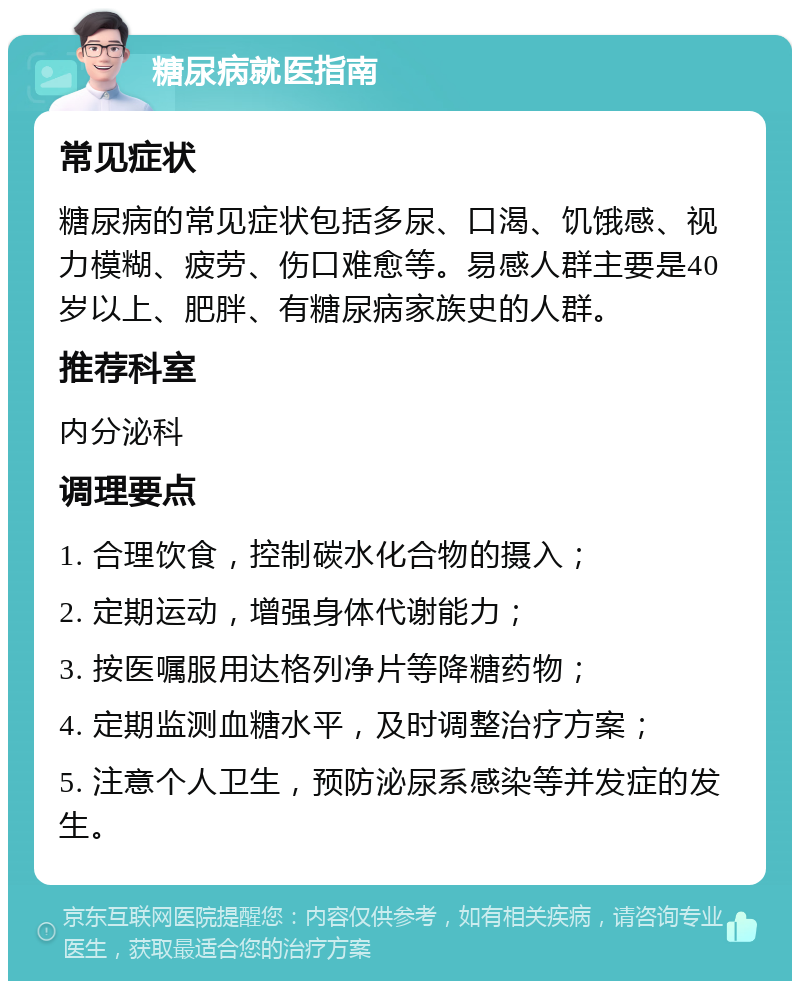 糖尿病就医指南

常见症状

糖尿病的常见症状包括多尿、口渴、饥饿感、视力模糊、疲劳、伤口难愈等。易感人群主要是40岁以上、肥胖、有糖尿病家族史的人群。

推荐科室

内分泌科

调理要点

1. 合理饮食，控制碳水化合物的摄入；

2. 定期运动，增强身体代谢能力；

3. 按医嘱服用达格列净片等降糖药物；

4. 定期监测血糖水平，及时调整治疗方案；

5. 注意个人卫生，预防泌尿系感染等并发症的发生。

京东互联网医院提醒您：内容仅供参考，如有相关疾病，请咨询专业医生，获取最适合您的治疗方案